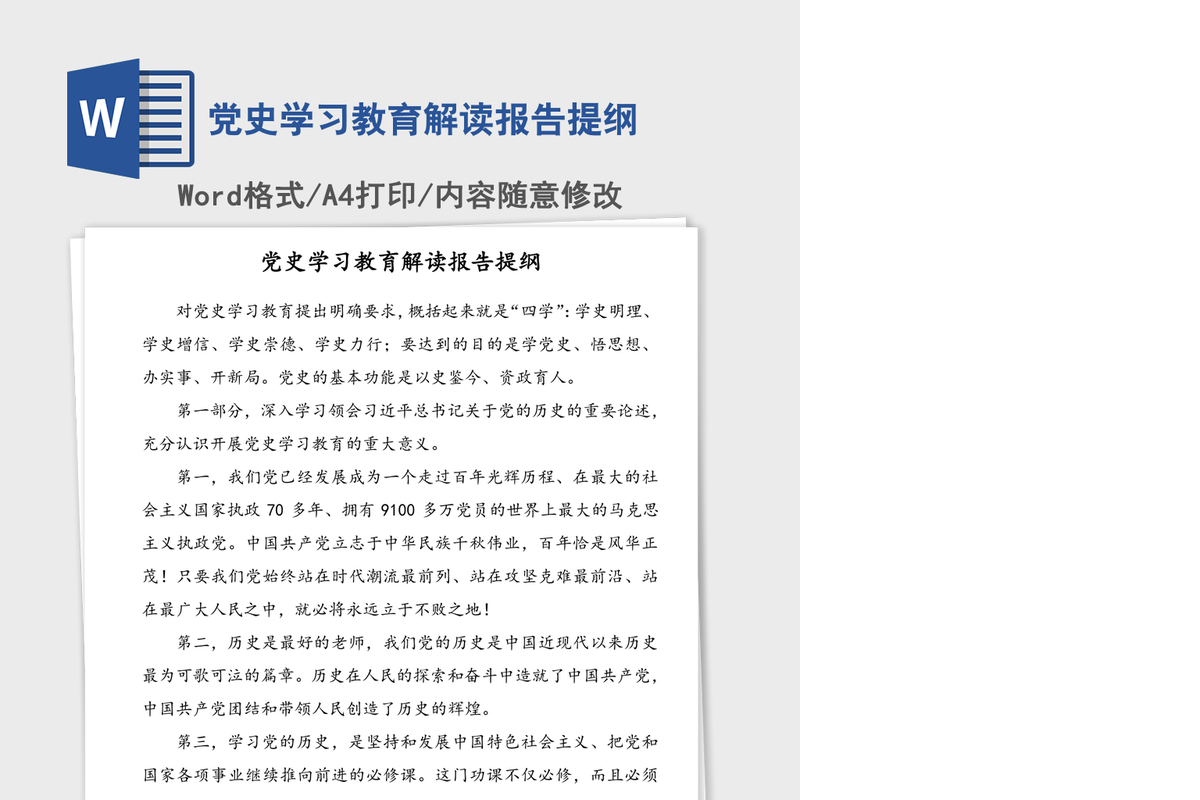 W

党史学习教育解读报告提纲

Word格式/A4打印/内容随意修改

党史学习教育解读报告提纲

对党史学习教育提出明确要求，概括起来就是“四学”：学史明理、学史增信、学史崇德、学史力行；要达到的目的是学党史、悟思想、办实事、开新局。党史的基本功能是以史鉴今、资政育人。

第一部分，深入学习领会习近平总书记关于党的历史的重要论述，充分认识开展党史学习教育的重大意义。

第一，我们党已经发展成为一个走过百年光辉历程、在最大的社会主义国家执政 70 多年、拥有 9100 多万党员的世界上最大的马克思主义执政党。中国共产党立志于中华民族千秋伟业，百年恰是风华正茂！只要我们党始终站在时代潮流最前列、站在攻坚克难最前沿、站在最广大人民之中，就必将永远立于不败之地！

第二，历史是最好的老师，我们党的历史是中国近现代以来历史最为可歌可泣的篇章。历史在人民的探索和奋斗中造就了中国共产党，中国共产党团结和带领人民创造了历史的辉煌。

第三，学习党的历史，是坚持和发展中国特色社会主义、把党和国家各项事业继续推向前进的必修课。这门功课不仅必修，而且必须